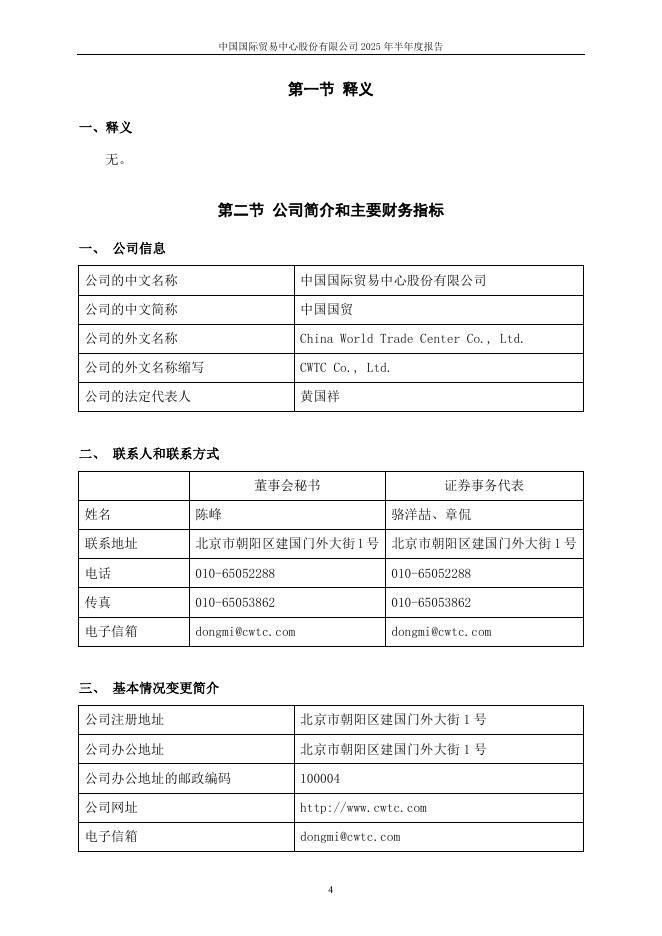 中国国际贸易中心股份有限公司 2025 年半年度报告

第一节 释义

一、释义

无。

第二节 公司简介和主要财务指标

一、 公司信息

| 公司的中文名称 | 中国国际贸易中心股份有限公司 |
|---|---|
| 公司的中文简称 | 中国国贸 |
| 公司的外文名称 | China World Trade Center Co., Ltd. |
| 公司的外文名称缩写 | CWTC Co., Ltd. |
| 公司的法定代表人 | 黄国祥 |

二、 联系人和联系方式

| | 董事会秘书 | 证券事务代表 |
|---|---|---|
| 姓名 | 陈峰 | 骆洋喆、章侃 |
| 联系地址 | 北京市朝阳区建国门外大街 1 号 | 北京市朝阳区建国门外大街 1 号 |
| 电话 | 010-65052288 | 010-65052288 |
| 传真 | 010-65053862 | 010-65053862 |
| 电子信箱 | dongmi@cwtc.com | dongmi@cwtc.com |

三、 基本情况变更简介

| 公司注册地址 | 北京市朝阳区建国门外大街 1 号 |
|---|---|
| 公司办公地址 | 北京市朝阳区建国门外大街 1 号 |
| 公司办公地址的邮政编码 | 100004 |
| 公司网址 | http://www.cwtc.com |
| 电子信箱 | dongmi@cwtc.com |

4